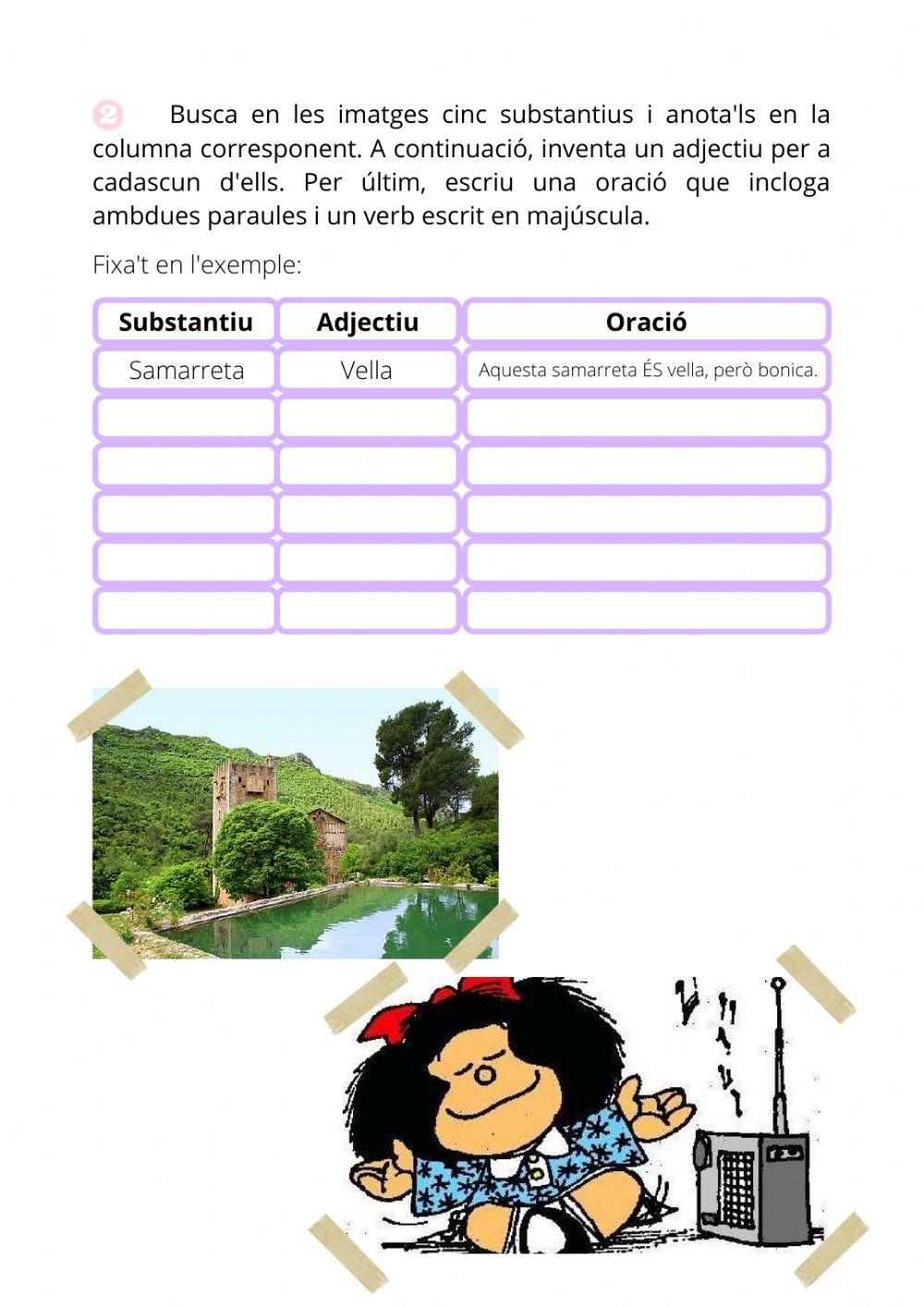 2 Busca en les imatges cinc substantius i anota'ls en la columna corresponent. A continuació, inventa un adjectiu per a cadascun d'ells. Per últim, escriu una oració que incloga ambdues paraules i un verb escrit en majúscula.

Fixa't en l'exemple:

| Substantiu | Adjectiu | Oració |
|---|---|---|
| Samarreta | Vella | Aquesta samarreta ÉS vella, però bonica. |
| | | |
| | | |
| | | |
| | | |
| | | |